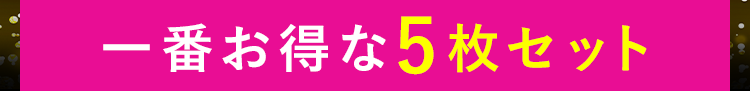 一番お得な5枚セット